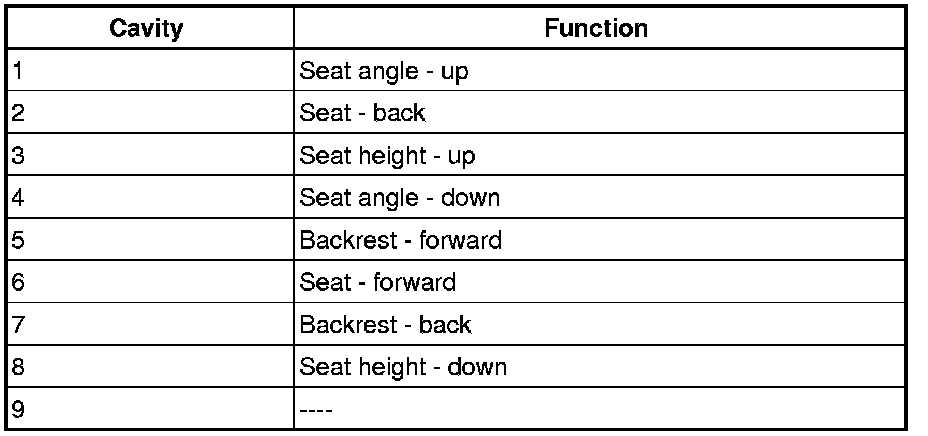 | Cavity | Function |
|---|---|
| 1 | Seat angle - up |
| 2 | Seat - back |
| 3 | Seat height - up |
| 4 | Seat angle - down |
| 5 | Backrest - forward |
| 6 | Seat - forward |
| 7 | Backrest - back |
| 8 | Seat height - down |
| 9 | ---- |